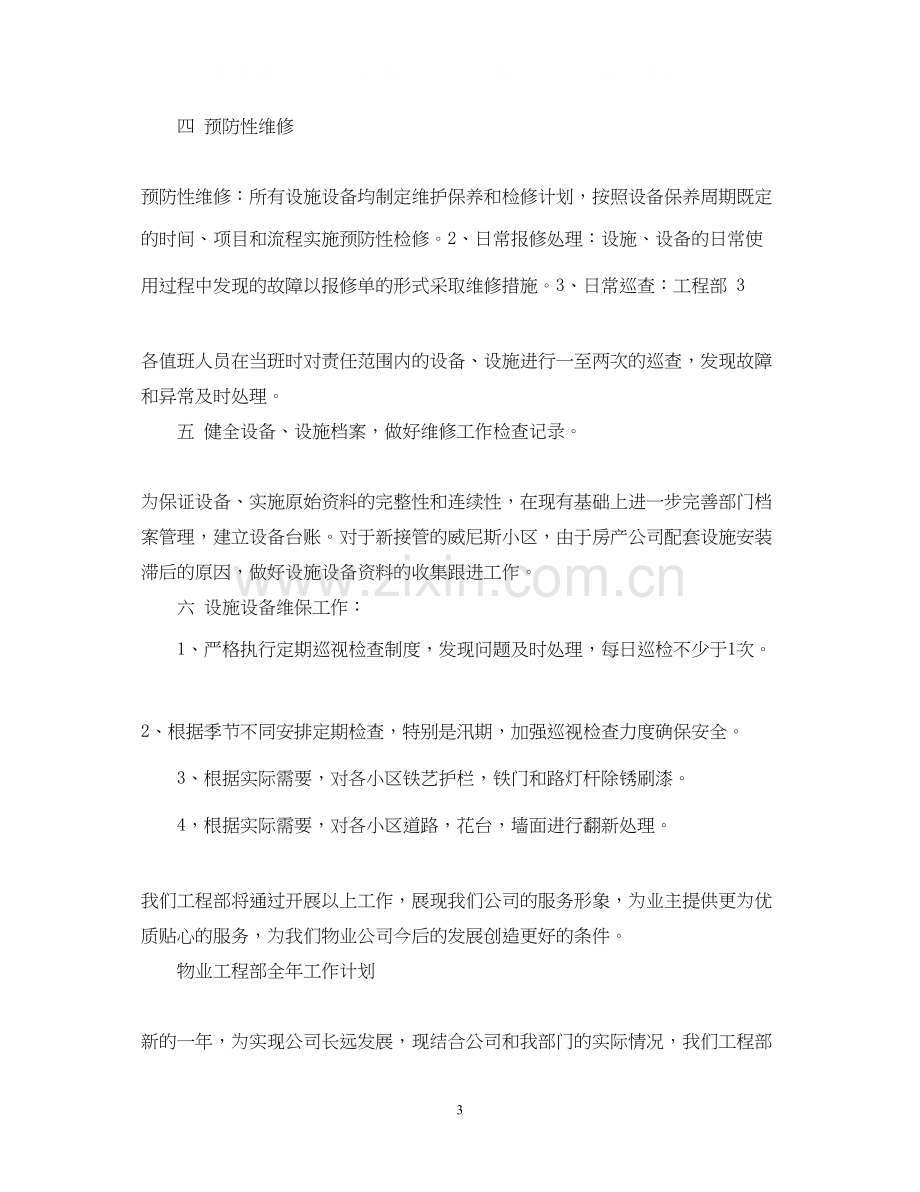 四 预防性维修

预防性维修：所有设施设备均制定维护保养和检修计划，按照设备保养周期既定的时间、项目和流程实施预防性检修。2、日常报修处理：设施、设备的日常使用过程中发现的故障以报修单的形式采取维修措施。3、日常巡查：工程部 3

各值班人员在当班时对责任范围内的设备、设施进行一至两次的巡查，发现故障和异常及时处理。

五 健全设备、设施档案，做好维修工作检查记录。

为保证设备、实施原始资料的完整性和连续性，在现有基础上进一步完善部门档案管理，建立设备台账。对于新接管的威尼斯小区，由于房产公司配套设施安装滞后的原因，做好设施设备资料的收集跟进工作。

六 设施设备维保工作：

1、严格执行定期巡视检查制度，发现问题及时处理，每日巡检不少于1次。

2、根据季节不同安排定期检查，特别是汛期，加强巡视检查力度确保安全。

3、根据实际需要，对各小区铁艺护栏，铁门和路灯杆除锈刷漆。

4，根据实际需要，对各小区道路，花台，墙面进行翻新处理。

我们工程部将通过开展以上工作，展现我们公司的服务形象，为业主提供更为优质贴心的服务，为我们物业公司今后的发展创造更好的条件。

物业工程部全年工作计划

新的一年，为实现公司长远发展，现结合公司和我部门的实际情况，我们工程部

3

www.zixin.com.cn